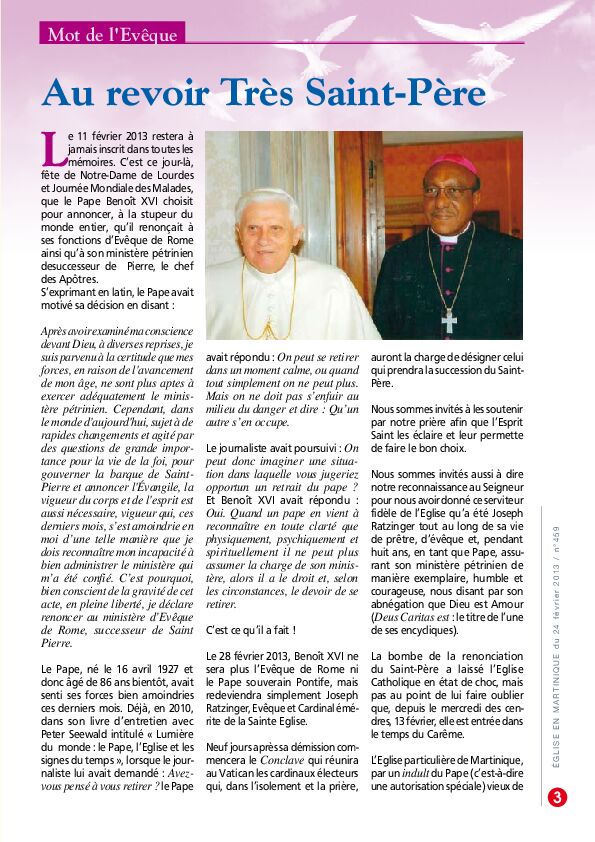 Mot de l'Evêque

Au revoir Très Saint-Père

Le 11 février 2013 restera à jamais inscrit dans toutes les mémoires. C'est ce jour-là, fête de Notre-Dame de Lourdes et Journée Mondiale des Malades, que le Pape Benoît XVI choisit pour annoncer, à la stupeur du monde entier, qu'il renonçait à ses fonctions d'Evêque de Rome ainsi qu'à son ministère pétrinien desuccesseur de Pierre, le chef des Apôtres.
S'exprimant en latin, le Pape avait motivé sa décision en disant :

Après avoir examiné ma conscience devant Dieu, à diverses reprises, je suis parvenu à la certitude que mes forces, en raison de l'avancement de mon âge, ne sont plus aptes à exercer adéquatement le ministère pétrinien. Cependant, dans le monde d'aujourd'hui, sujet à de rapides changements et agité par des questions de grande importance pour la vie de la foi, pour gouverner la barque de Saint-Pierre et annoncer l'Évangile, la vigueur du corps et de l'esprit est aussi nécessaire, vigueur qui, ces derniers mois, s'est amoindrie en moi d'une telle manière que je dois reconnaître mon incapacité à bien administrer le ministère qui m'a été confié. C'est pourquoi, bien conscient de la gravité de cet acte, en pleine liberté, je déclare renoncer au ministère d'Evêque de Rome, successeur de Saint Pierre.

Le Pape, né le 16 avril 1927 et donc âgé de 86 ans bientôt, avait senti ses forces bien amoindries ces derniers mois. Déjà, en 2010, dans son livre d'entretien avec Peter Seewald intitulé « Lumière du monde : le Pape, l'Eglise et les signes du temps », lorsque le journaliste lui avait demandé : Avez-vous pensé à vous retirer ? le Pape avait répondu : On peut se retirer dans un moment calme, ou quand tout simplement on ne peut plus. Mais on ne doit pas s'enfuir au milieu du danger et dire : Qu'un autre s'en occupe.

Le journaliste avait poursuivi : On peut donc imaginer une situation dans laquelle vous jugeriez opportun un retrait du pape ? Et Benoît XVI avait répondu : Oui. Quand un pape en vient à reconnaître en toute clarté que physiquement, psychiquement et spirituellement il ne peut plus assumer la charge de son ministère, alors il a le droit et, selon les circonstances, le devoir de se retirer.

C'est ce qu'il a fait !

Le 28 février 2013, Benoît XVI ne sera plus l'Evêque de Rome ni le Pape souverain Pontife, mais redeviendra simplement Joseph Ratzinger, Evêque et Cardinal émérite de la Sainte Eglise.

Neuf jours après sa démission commencera le Conclave qui réunira au Vatican les cardinaux électeurs qui, dans l'isolement et la prière, auront la charge de désigner celui qui prendra la succession du Saint-Père.

Nous sommes invités à les soutenir par notre prière afin que l'Esprit Saint les éclaire et leur permette de faire le bon choix.

Nous sommes invités aussi à dire notre reconnaissance au Seigneur pour nous avoir donné ce serviteur fidèle de l'Eglise qu'a été Joseph Ratzinger tout au long de sa vie de prêtre, d'évêque et, pendant huit ans, en tant que Pape, assurant son ministère pétrinien de manière exemplaire, humble et courageuse, nous disant par son abnégation que Dieu est Amour (Deus Caritas est : le titre de l'une de ses encycliques).

La bombe de la renonciation du Saint-Père a laissé l'Eglise Catholique en état de choc, mais pas au point de lui faire oublier que, depuis le mercredi des cendres, 13 février, elle est entrée dans le temps du Carême.

L'Eglise particulière de Martinique, par un indult du Pape (c'est-à-dire une autorisation spéciale) vieux de

EGLISE EN MARTINIQUE du 24 février 2013 / n°459

3